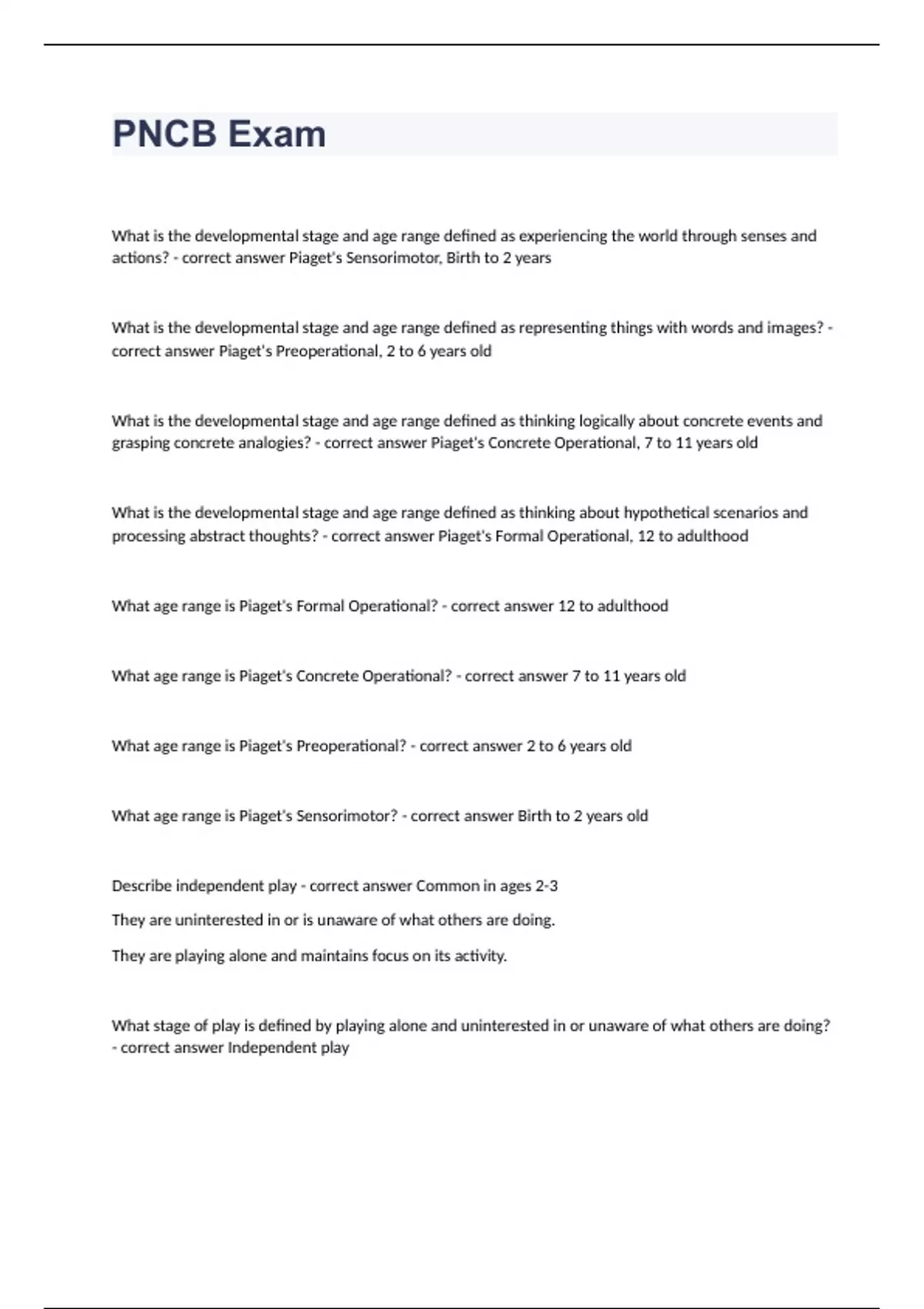 PNCB Exam

What is the developmental stage and age range defined as experiencing the world through senses and actions? - correct answer Piaget's Sensorimotor, Birth to 2 years

What is the developmental stage and age range defined as representing things with words and images? - correct answer Piaget's Preoperational, 2 to 6 years old

What is the developmental stage and age range defined as thinking logically about concrete events and grasping concrete analogies? - correct answer Piaget's Concrete Operational, 7 to 11 years old

What is the developmental stage and age range defined as thinking about hypothetical scenarios and processing abstract thoughts? - correct answer Piaget's Formal Operational, 12 to adulthood

What age range is Piaget's Formal Operational? - correct answer 12 to adulthood

What age range is Piaget's Concrete Operational? - correct answer 7 to 11 years old

What age range is Piaget's Preoperational? - correct answer 2 to 6 years old

What age range is Piaget's Sensorimotor? - correct answer Birth to 2 years old

Describe independent play - correct answer Common in ages 2-3

They are uninterested in or is unaware of what others are doing.

They are playing alone and maintains focus on its activity.

What stage of play is defined by playing alone and uninterested in or unaware of what others are doing? - correct answer Independent play